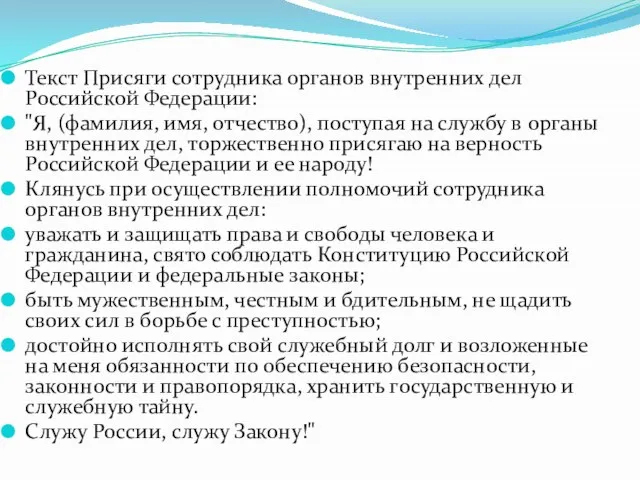 Текст Присяги сотрудника органов внутренних дел Российской Федерации:

"Я, (фамилия, имя, отчество), поступая на службу в органы внутренних дел, торжественно присягаю на верность Российской Федерации и ее народу!

Клянусь при осуществлении полномочий сотрудника органов внутренних дел:

уважать и защищать права и свободы человека и гражданина, свято соблюдать Конституцию Российской Федерации и федеральные законы;

быть мужественным, честным и бдительным, не щадить своих сил в борьбе с преступностью;

достойно исполнять свой служебный долг и возложенные на меня обязанности по обеспечению безопасности, законности и правопорядка, хранить государственную и служебную тайну.

Служу России, служу Закону!"